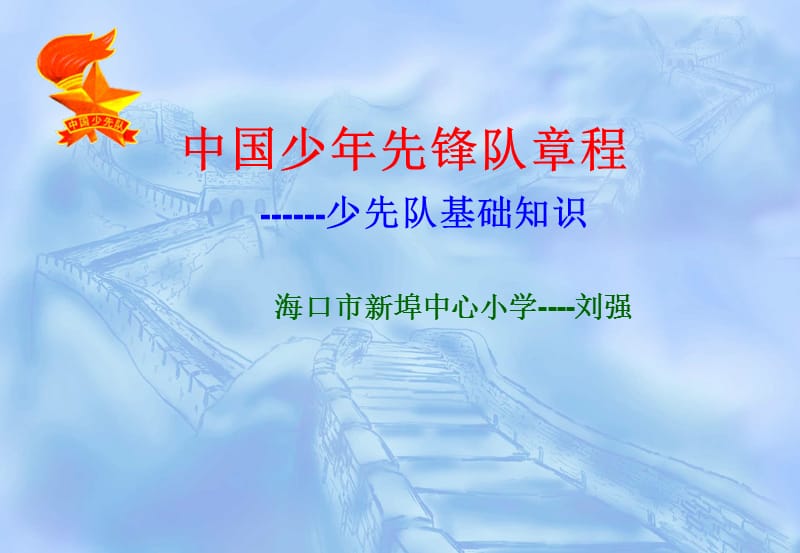 中国少先队

中国少年先锋队章程

------少先队基础知识

海口市新埠中心小学----刘强